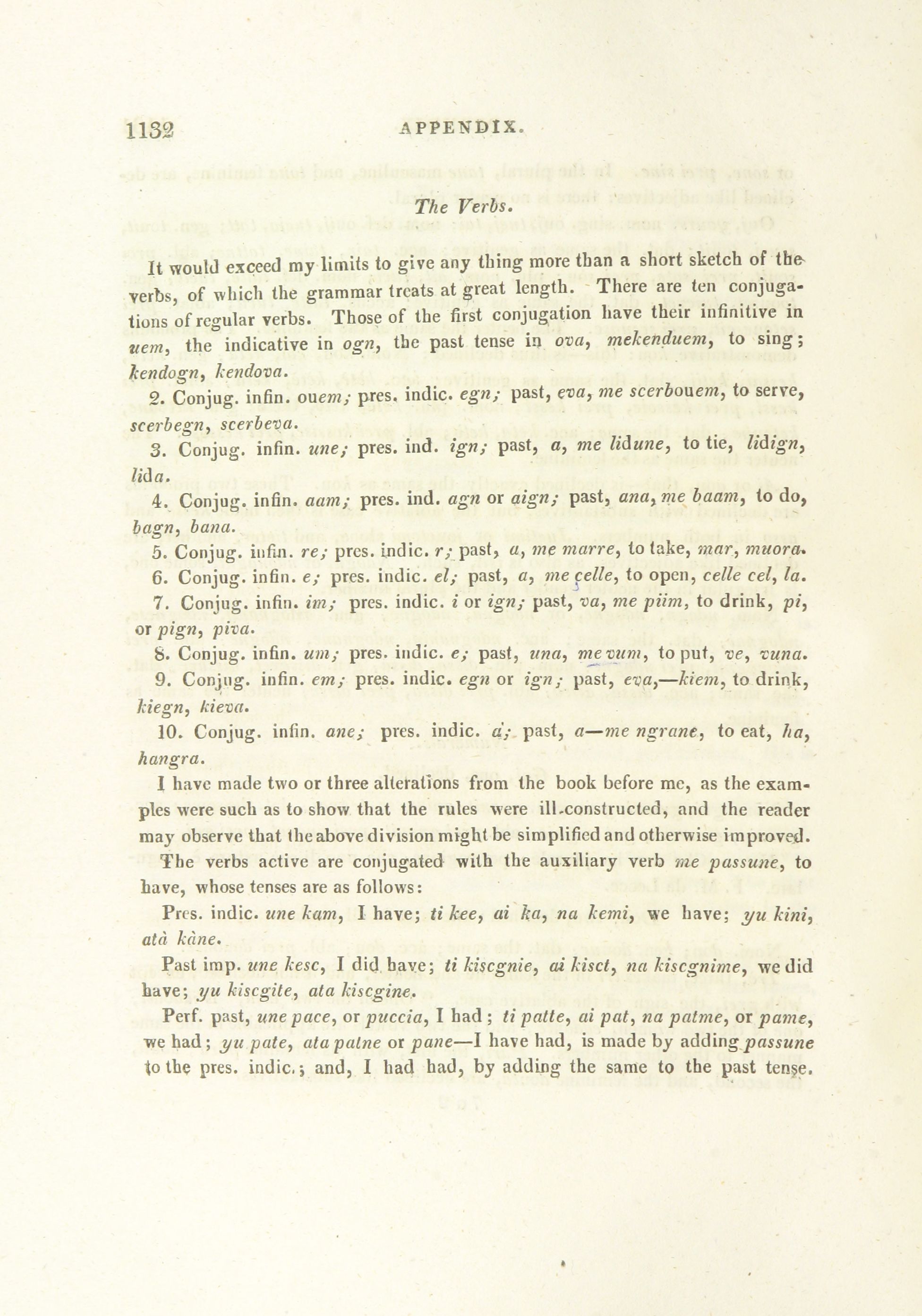 1132 APPENDIX.

The Verbs.

It would exceed my limits to give any thing more than a short sketch of the verbs, of which the grammar treats at great length. There are ten conjugations of regular verbs. Those of the first conjugation have their infinitive in uem, the indicative in ogn, the past tense in ova, mekenduem, to sing; kendogn, kendova.

2. Conjug. infin. ouem; pres. indic. egn; past, eva, me scerbouem, to serve, scerbegn, scerbeva.

3. Conjug. infin. une; pres. ind. ign; past, a, me lidune, to tie, lidign, lida.

4. Conjug. infin. aam; pres. ind. agn or aign; past, ana, me baam, to do, bagn, bana.

5. Conjug. infin. re; pres. indic. r; past, a, me marre, to take, mar, muora.

6. Conjug. infin. e; pres. indic. el; past, a, me celle, to open, celle cel, la.

7. Conjug. infin. im; pres. indic. i or ign; past, va, me piim, to drink, pi, or pign, piva.

8. Conjug. infin. um; pres. indic. e; past, una, me vum, to put, ve, vuna.

9. Conjug. infin. em; pres. indic. egn or ign; past, eva,—kiem, to drink, kiegn, kieva.

10. Conjug. infin. ane; pres. indic. a; past, a—me ngrane, to eat, ha, hangra.

I have made two or three alterations from the book before me, as the examples were such as to show that the rules were ill-constructed, and the reader may observe that the above division might be simplified and otherwise improved.

The verbs active are conjugated with the auxiliary verb me passune, to have, whose tenses are as follows:

Pres. indic. une kam, I have; ti kee, ai ka, na kemi, we have; yu kini, atà kàne.

Past imp. une kesc, I did have; ti kiscgnie, ai kisct, na kiscgnime, we did have; yu kiscgite, ata kiscgine.

Perf. past, une pace, or puccia, I had; ti patte, ai pat, na patme, or pame, we had; yu pate, ata patne or pane—I have had, is made by adding passune to the pres. indic.; and, I had had, by adding the same to the past tense.